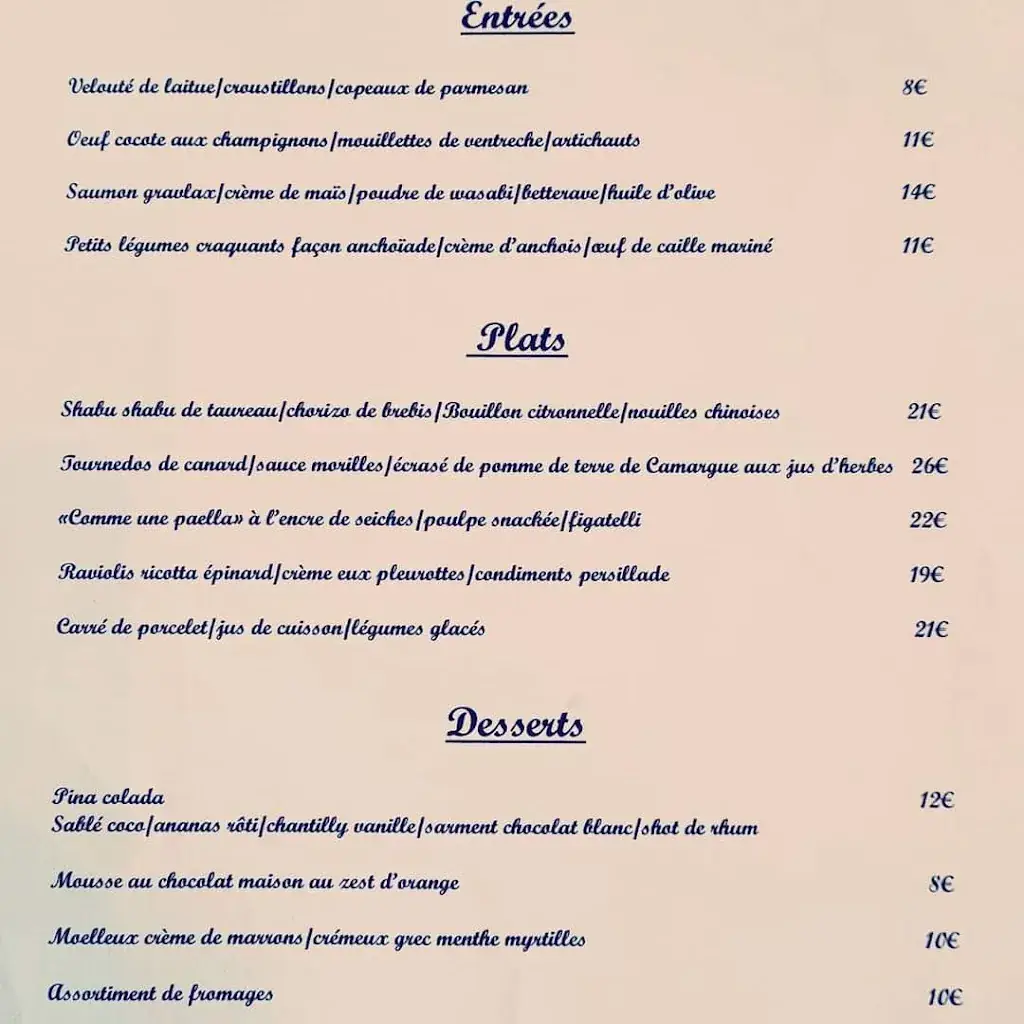 Entrées

Velouté de laitue|croustillons|copeaux de parmesan 8€

Oeuf cocote aux champignons|mouillettes de ventreche|artichauts 11€

Saumon gravlax|crème de maïs|poudre de wasabi|betterave|huile d'olive 14€

Petits légumes craquants façon anchoïade|crème d'anchois|œuf de caille mariné 11€

Plats

Shabu shabu de taureau|chorizo de brebis|Bouillon citronnelle|nouilles chinoises 21€

Tournedos de canard|sauce morilles|écrasé de pomme de terre de Camargue aux jus d'herbes 26€

«Comme une paella» à l'encre de seiches|poulpe snackée|figatelli 22€

Raviolis ricotta épinard|crème eux pleurottes|condiments persillade 19€

Carré de porcelet|jus de cuisson|légumes glacés 21€

Desserts

Pina colada 12€
Sablé coco|ananas rôti|chantilly vanille|sarment chocolat blanc|shot de rhum

Mousse au chocolat maison au zest d'orange 8€

Moelleux crème de marrons|crémeux grec menthe myrtilles 10€

Assortiment de fromages 10€